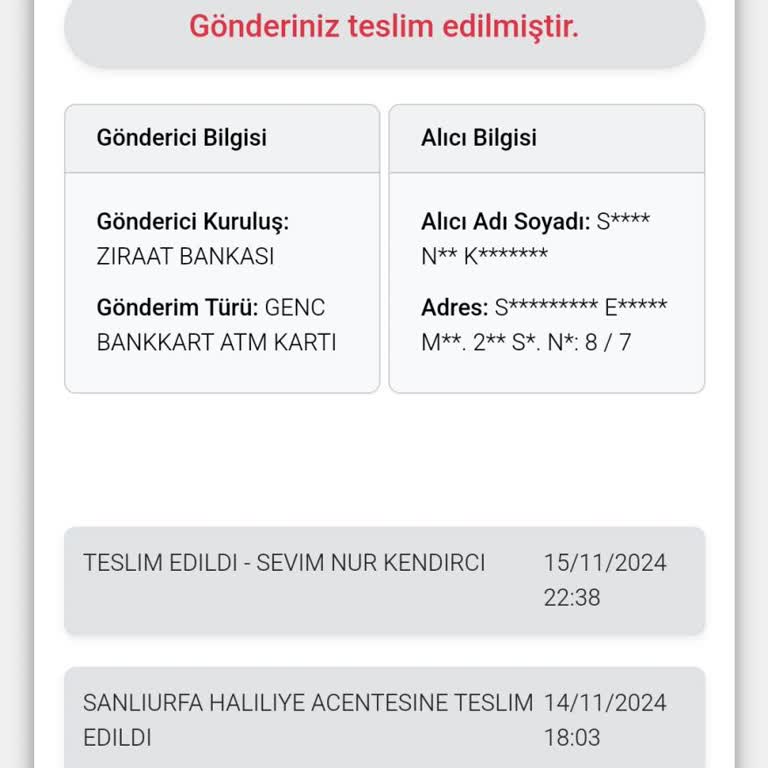 Gönderiniz teslim edilmiştir.

Gönderici Bilgisi

Gönderici Kuruluş: ZIRAAT BANKASI

Gönderim Türü: GENC BANKKART ATM KARTI

Alıcı Bilgisi

Alıcı Adı Soyadı: S**** N** K*******

Adres: S********* E***** M**. 2** S*. N*: 8 / 7

TESLIM EDILDI - SEVIM NUR KENDIRCI 15/11/2024 22:38

SANLIURFA HALILIYE ACENTESINE TESLIM EDILDI 14/11/2024 18:03